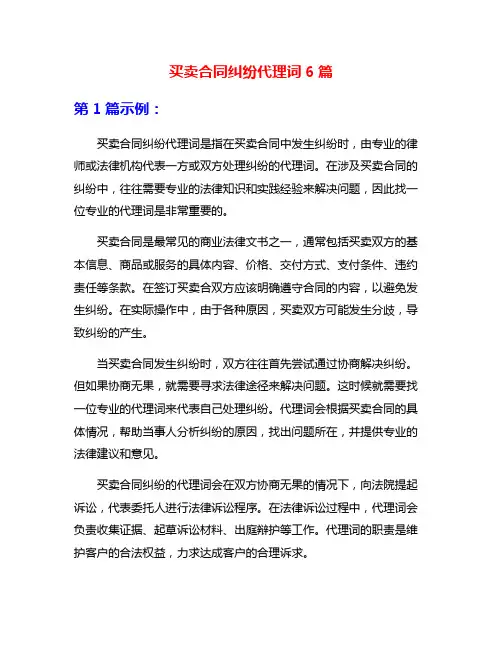 买卖合同纠纷代理词 6 篇

第 1 篇示例：

买卖合同纠纷代理词是指在买卖合同中发生纠纷时，由专业的律师或法律机构代表一方或双方处理纠纷的代理词。在涉及买卖合同的纠纷中，往往需要专业的法律知识和实践经验来解决问题，因此找一位专业的代理词是非常重要的。

买卖合同是最常见的商业法律文书之一，通常包括买卖双方的基本信息、商品或服务的具体内容、价格、交付方式、支付条件、违约责任等条款。在签订买卖合双方应该明确遵守合同的内容，以避免发生纠纷。在实际操作中，由于各种原因，买卖双方可能发生分歧，导致纠纷的产生。

当买卖合同发生纠纷时，双方往往首先尝试通过协商解决纠纷。但如果协商无果，就需要寻求法律途径来解决问题。这时候就需要找一位专业的代理词来代表自己处理纠纷。代理词会根据买卖合同的具体情况，帮助当事人分析纠纷的原因，找出问题所在，并提供专业的法律建议和意见。

买卖合同纠纷的代理词会在双方协商无果的情况下，向法院提起诉讼，代表委托人进行法律诉讼程序。在法律诉讼过程中，代理词会负责收集证据、起草诉讼材料、出庭辩护等工作。代理词的职责是维护客户的合法权益，力求达成客户的合理诉求。